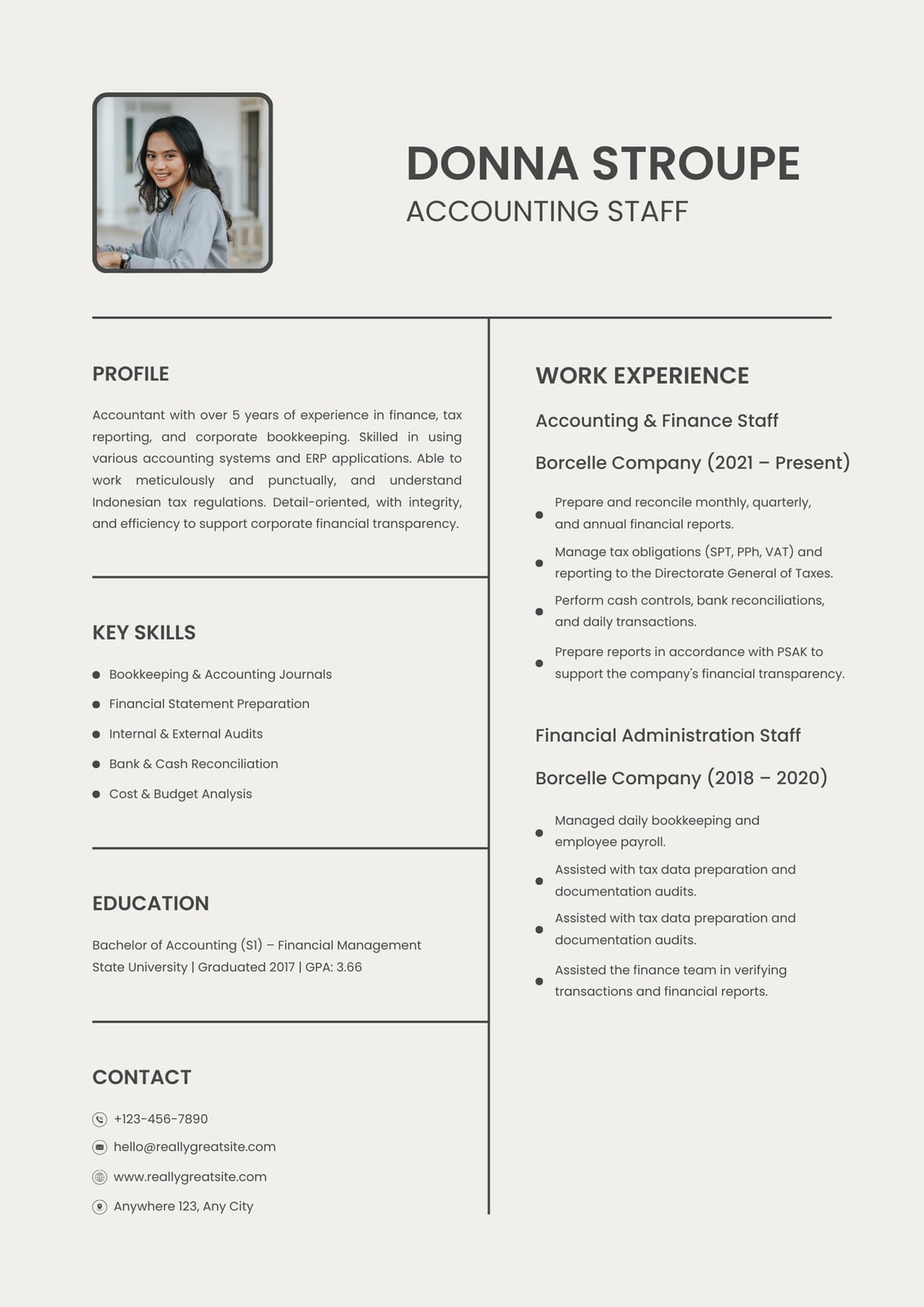 DONNA STROUPE
ACCOUNTING STAFF

PROFILE

Accountant with over 5 years of experience in finance, tax reporting, and corporate bookkeeping. Skilled in using various accounting systems and ERP applications. Able to work meticulously and punctually, and understand Indonesian tax regulations. Detail-oriented, with integrity, and efficiency to support corporate financial transparency.

KEY SKILLS

- Bookkeeping & Accounting Journals
- Financial Statement Preparation
- Internal & External Audits
- Bank & Cash Reconciliation
- Cost & Budget Analysis

EDUCATION

Bachelor of Accounting (S1) – Financial Management
State University | Graduated 2017 | GPA: 3.66

CONTACT

+123-456-7890
hello@reallygreatsite.com
www.reallygreatsite.com
Anywhere 123, Any City

WORK EXPERIENCE

Accounting & Finance Staff

Borcelle Company (2021 – Present)

- Prepare and reconcile monthly, quarterly, and annual financial reports.
- Manage tax obligations (SPT, PPh, VAT) and reporting to the Directorate General of Taxes.
- Perform cash controls, bank reconciliations, and daily transactions.
- Prepare reports in accordance with PSAK to support the company's financial transparency.

Financial Administration Staff

Borcelle Company (2018 – 2020)

- Managed daily bookkeeping and employee payroll.
- Assisted with tax data preparation and documentation audits.
- Assisted with tax data preparation and documentation audits.
- Assisted the finance team in verifying transactions and financial reports.